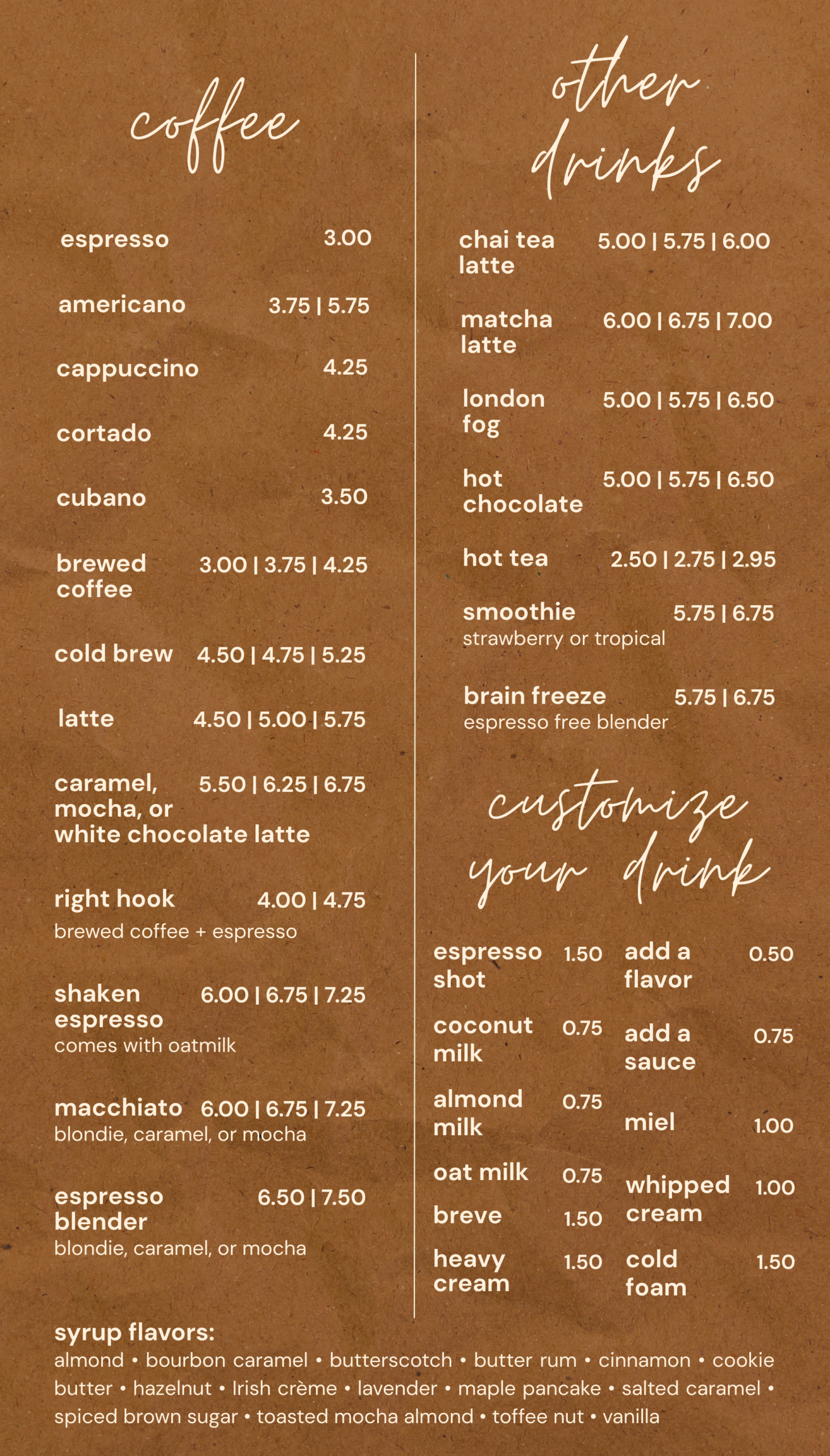 coffee

espresso 3.00

americano 3.75 | 5.75

cappuccino 4.25

cortado 4.25

cubano 3.50

brewed coffee 3.00 | 3.75 | 4.25

cold brew 4.50 | 4.75 | 5.25

latte 4.50 | 5.00 | 5.75

caramel, mocha, or white chocolate latte 5.50 | 6.25 | 6.75

right hook 4.00 | 4.75
brewed coffee + espresso

shaken espresso 6.00 | 6.75 | 7.25
comes with oatmilk

macchiato 6.00 | 6.75 | 7.25
blondie, caramel, or mocha

espresso blender 6.50 | 7.50
blondie, caramel, or mocha

other drinks

chai tea latte 5.00 | 5.75 | 6.00

matcha latte 6.00 | 6.75 | 7.00

london fog 5.00 | 5.75 | 6.50

hot chocolate 5.00 | 5.75 | 6.50

hot tea 2.50 | 2.75 | 2.95

smoothie 5.75 | 6.75
strawberry or tropical

brain freeze 5.75 | 6.75
espresso free blender

customize your drink

espresso shot 1.50

coconut milk 0.75

almond milk 0.75

oat milk 0.75

breve 1.50

heavy cream 1.50

add a flavor 0.50

add a sauce 0.75

miel 1.00

whipped cream 1.00

cold foam 1.50

syrup flavors:
almond • bourbon caramel • butterscotch • butter rum • cinnamon • cookie butter • hazelnut • Irish crème • lavender • maple pancake • salted caramel • spiced brown sugar • toasted mocha almond • toffee nut • vanilla